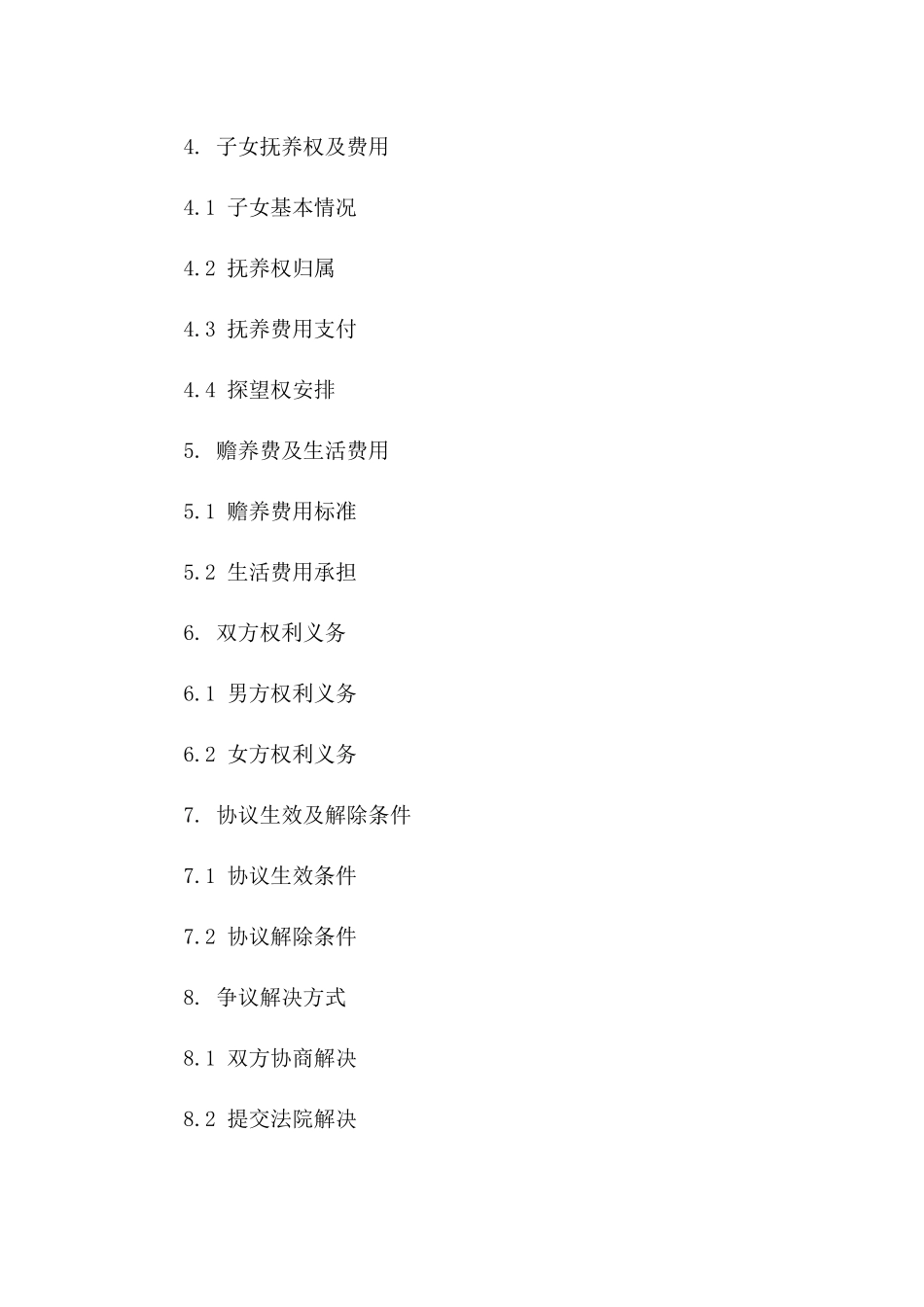 4. 子女抚养权及费用

4.1 子女基本情况

4.2 抚养权归属

4.3 抚养费用支付

4.4 探望权安排

5. 赡养费及生活费用

5.1 赡养费用标准

5.2 生活费用承担

6. 双方权利义务

6.1 男方权利义务

6.2 女方权利义务

7. 协议生效及解除条件

7.1 协议生效条件

7.2 协议解除条件

8. 争议解决方式

8.1 双方协商解决

8.2 提交法院解决